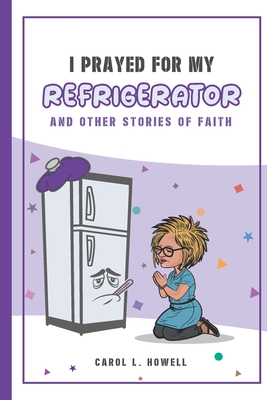 I PRAYED FOR MY
REFRIGERATOR
AND OTHER STORIES OF FAITH

CAROL L. HOWELL